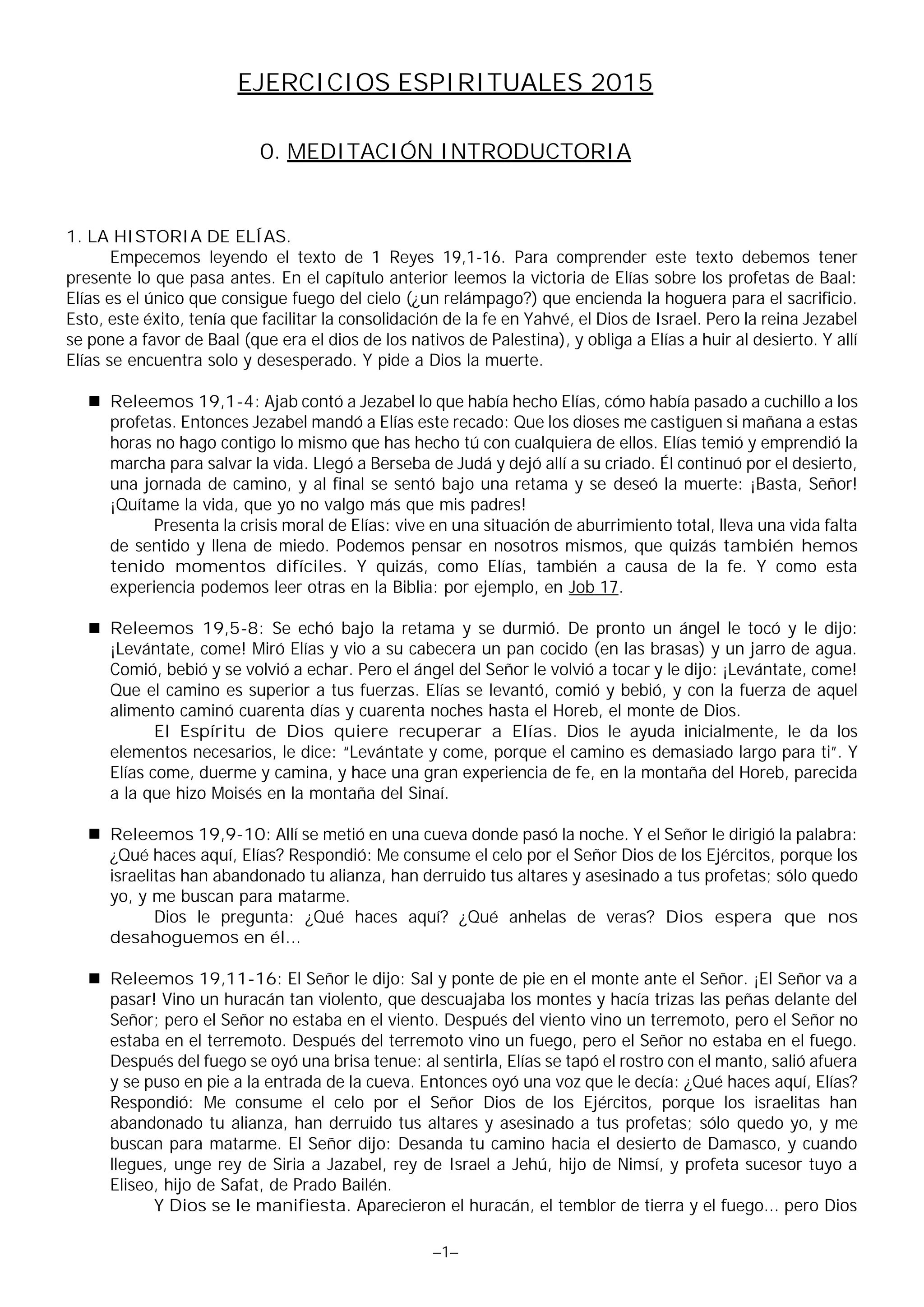 EJERCICIOS ESPIRITUALES 2015

0. MEDITACIÓN INTRODUCTORIA

1. LA HISTORIA DE ELÍAS.

Empecemos leyendo el texto de 1 Reyes 19,1-16. Para comprender este texto debemos tener presente lo que pasa antes. En el capítulo anterior leemos la victoria de Elías sobre los profetas de Baal: Elías es el único que consigue fuego del cielo (¿un relámpago?) que encienda la hoguera para el sacrificio. Esto, este éxito, tenía que facilitar la consolidación de la fe en Yahvé, el Dios de Israel. Pero la reina Jezabel se pone a favor de Baal (que era el dios de los nativos de Palestina), y obliga a Elías a huir al desierto. Y allí Elías se encuentra solo y desesperado. Y pide a Dios la muerte.

■ Releemos 19,1-4: Ajab contó a Jezabel lo que había hecho Elías, cómo había pasado a cuchillo a los profetas. Entonces Jezabel mandó a Elías este recado: Que los dioses me castiguen si mañana a estas horas no hago contigo lo mismo que has hecho tú con cualquiera de ellos. Elías temió y emprendió la marcha para salvar la vida. Llegó a Berseba de Judá y dejó allí a su criado. Él continuó por el desierto, una jornada de camino, y al final se sentó bajo una retama y se deseó la muerte: ¡Basta, Señor! ¡Quítame la vida, que yo no valgo más que mis padres!

Presenta la crisis moral de Elías: vive en una situación de aburrimiento total, lleva una vida falta de sentido y llena de miedo. Podemos pensar en nosotros mismos, que quizás también hemos tenido momentos difíciles. Y quizás, como Elías, también a causa de la fe. Y como esta experiencia podemos leer otras en la Biblia: por ejemplo, en Job 17.

■ Releemos 19,5-8: Se echó bajo la retama y se durmió. De pronto un ángel le tocó y le dijo: ¡Levántate, come! Miró Elías y vio a su cabecera un pan cocido (en las brasas) y un jarro de agua. Comió, bebió y se volvió a echar. Pero el ángel del Señor le volvió a tocar y le dijo: ¡Levántate, come! Que el camino es superior a tus fuerzas. Elías se levantó, comió y bebió, y con la fuerza de aquel alimento caminó cuarenta días y cuarenta noches hasta el Horeb, el monte de Dios.

El Espíritu de Dios quiere recuperar a Elías. Dios le ayuda inicialmente, le da los elementos necesarios, le dice: "Levántate y come, porque el camino es demasiado largo para ti". Y Elías come, duerme y camina, y hace una gran experiencia de fe, en la montaña del Horeb, parecida a la que hizo Moisés en la montaña del Sinaí.

■ Releemos 19,9-10: Allí se metió en una cueva donde pasó la noche. Y el Señor le dirigió la palabra: ¿Qué haces aquí, Elías? Respondió: Me consume el celo por el Señor Dios de los Ejércitos, porque los israelitas han abandonado tu alianza, han derruido tus altares y asesinado a tus profetas; sólo quedo yo, y me buscan para matarme.

Dios le pregunta: ¿Qué haces aquí? ¿Qué anhelas de veras? Dios espera que nos desahoguemos en él...

■ Releemos 19,11-16: El Señor le dijo: Sal y ponte de pie en el monte ante el Señor. ¡El Señor va a pasar! Vino un huracán tan violento, que descuajaba los montes y hacía trizas las peñas delante del Señor; pero el Señor no estaba en el viento. Después del viento vino un terremoto, pero el Señor no estaba en el terremoto. Después del terremoto vino un fuego, pero el Señor no estaba en el fuego. Después del fuego se oyó una brisa tenue: al sentirla, Elías se tapó el rostro con el manto, salió afuera y se puso en pie a la entrada de la cueva. Entonces oyó una voz que le decía: ¿Qué haces aquí, Elías? Respondió: Me consume el celo por el Señor Dios de los Ejércitos, porque los israelitas han abandonado tu alianza, han derruido tus altares y asesinado a tus profetas; sólo quedo yo, y me buscan para matarme. El Señor dijo: Desanda tu camino hacia el desierto de Damasco, y cuando llegues, unge rey de Siria a Jazabel, rey de Israel a Jehú, hijo de Nimsí, y profeta sucesor tuyo a Eliseo, hijo de Safat, de Prado Bailén.

Y Dios se le manifiesta. Aparecieron el huracán, el temblor de tierra y el fuego... pero Dios

–1–